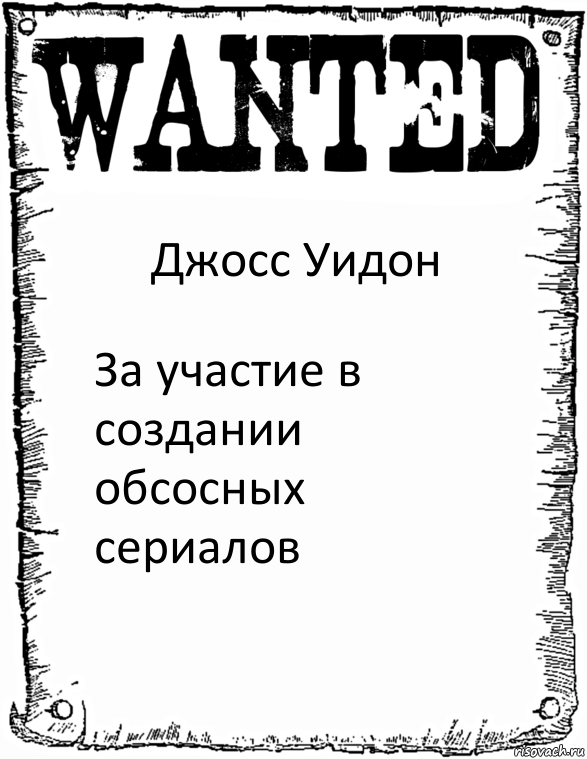 WANTED

Джосс Уидон

За участие в создании обсосных сериалов

risovach.ru